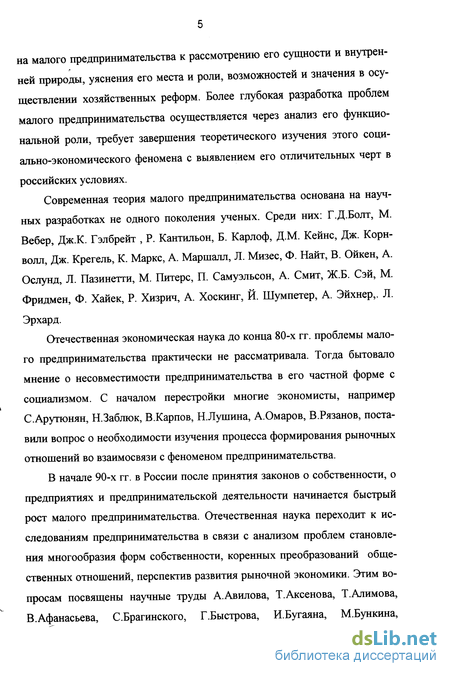 5

на малого предпринимательства к рассмотрению его сущности и внутренней природы, уяснения его места и роли, возможностей и значения в осуществлении хозяйственных реформ. Более глубокая разработка проблем малого предпринимательства осуществляется через анализ его функциональной роли, требует завершения теоретического изучения этого социально-экономического феномена с выявлением его отличительных черт в российских условиях.

Современная теория малого предпринимательства основана на научных разработках не одного поколения ученых. Среди них: Г.Д.Болт, М. Вебер, Дж.К. Гэлбрейт , Р. Кантильон, Б. Карлоф, Д.М. Кейнс, Дж. Корнволл, Дж. Крегель, К. Маркс, А. Маршалл, Л. Мизес, Ф. Найт, В. Ойкен, А. Ослунд, Л. Пазинетти, М. Питерс, П. Самуэльсон, А. Смит, Ж.Б. Сэй, М. Фридмен, Ф. Хайек, Р. Хизрич, А. Хоскинг, Й. Шумпетер, А. Эйхнер,. Л. Эрхард.

Отечественная экономическая наука до конца 80-х гг. проблемы малого предпринимательства практически не рассматривала. Тогда бытовало мнение о несовместимости предпринимательства в его частной форме с социализмом. С началом перестройки многие экономисты, например С.Арутюнян, Н.Заблюк, В.Карпов, Н.Лушина, А.Омаров, В.Рязанов, поставили вопрос о необходимости изучения процесса формирования рыночных отношений во взаимосвязи с феноменом предпринимательства.

В начале 90-х гг. в России после принятия законов о собственности, о предприятиях и предпринимательской деятельности начинается быстрый рост малого предпринимательства. Отечественная наука переходит к исследованиям предпринимательства в связи с анализом проблем становления многообразия форм собственности, коренных преобразований общественных отношений, перспектив развития рыночной экономики. Этим вопросам посвящены научные труды А.Авилова, Т.Аксенова, Т.Алимова, В.Афанасьева, С.Брагинского, Г.Быстрова, И.Бугаяна, М.Бункина,

dsLib.net
библиотека диссертаций